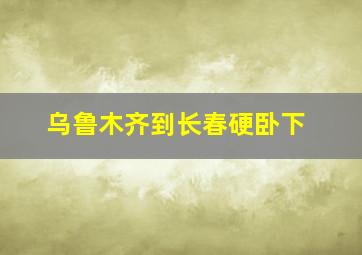 乌鲁木齐到长春硬卧下